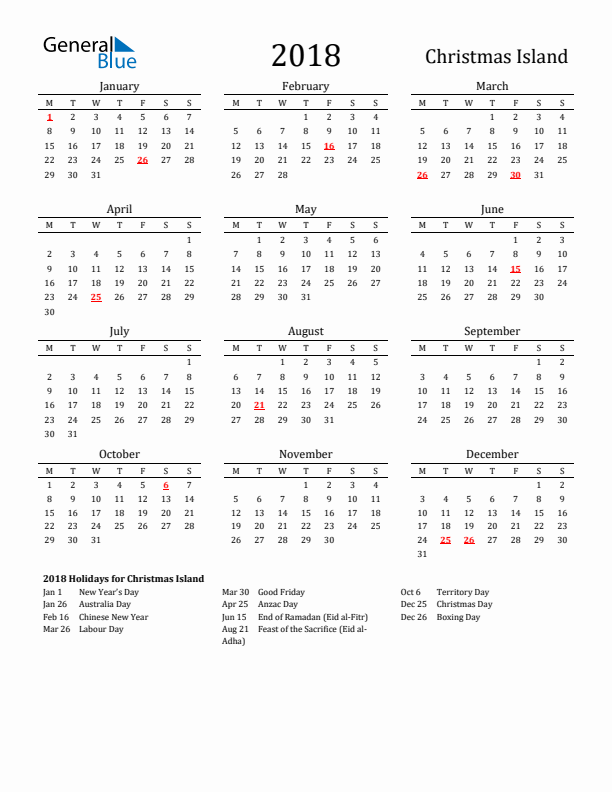 General Blue

2018

Christmas Island

January

| M | T | W | T | F | S | S |
|---|---|---|---|---|---|---|
| 1 | 2 | 3 | 4 | 5 | 6 | 7 |
| 8 | 9 | 10 | 11 | 12 | 13 | 14 |
| 15 | 16 | 17 | 18 | 19 | 20 | 21 |
| 22 | 23 | 24 | 25 | 26 | 27 | 28 |
| 29 | 30 | 31 | | | | |

February

| M | T | W | T | F | S | S |
|---|---|---|---|---|---|---|
| | | | 1 | 2 | 3 | 4 |
| 5 | 6 | 7 | 8 | 9 | 10 | 11 |
| 12 | 13 | 14 | 15 | 16 | 17 | 18 |
| 19 | 20 | 21 | 22 | 23 | 24 | 25 |
| 26 | 27 | 28 | | | | |

March

| M | T | W | T | F | S | S |
|---|---|---|---|---|---|---|
| | | | 1 | 2 | 3 | 4 |
| 5 | 6 | 7 | 8 | 9 | 10 | 11 |
| 12 | 13 | 14 | 15 | 16 | 17 | 18 |
| 19 | 20 | 21 | 22 | 23 | 24 | 25 |
| 26 | 27 | 28 | 29 | 30 | 31 | |

April

| M | T | W | T | F | S | S |
|---|---|---|---|---|---|---|
| | | | | | | 1 |
| 2 | 3 | 4 | 5 | 6 | 7 | 8 |
| 9 | 10 | 11 | 12 | 13 | 14 | 15 |
| 16 | 17 | 18 | 19 | 20 | 21 | 22 |
| 23 | 24 | 25 | 26 | 27 | 28 | 29 |
| 30 | | | | | | |

May

| M | T | W | T | F | S | S |
|---|---|---|---|---|---|---|
| | 1 | 2 | 3 | 4 | 5 | 6 |
| 7 | 8 | 9 | 10 | 11 | 12 | 13 |
| 14 | 15 | 16 | 17 | 18 | 19 | 20 |
| 21 | 22 | 23 | 24 | 25 | 26 | 27 |
| 28 | 29 | 30 | 31 | | | |

June

| M | T | W | T | F | S | S |
|---|---|---|---|---|---|---|
| | | | | 1 | 2 | 3 |
| 4 | 5 | 6 | 7 | 8 | 9 | 10 |
| 11 | 12 | 13 | 14 | 15 | 16 | 17 |
| 18 | 19 | 20 | 21 | 22 | 23 | 24 |
| 25 | 26 | 27 | 28 | 29 | 30 | |

July

| M | T | W | T | F | S | S |
|---|---|---|---|---|---|---|
| | | | | | | 1 |
| 2 | 3 | 4 | 5 | 6 | 7 | 8 |
| 9 | 10 | 11 | 12 | 13 | 14 | 15 |
| 16 | 17 | 18 | 19 | 20 | 21 | 22 |
| 23 | 24 | 25 | 26 | 27 | 28 | 29 |
| 30 | 31 | | | | | |

August

| M | T | W | T | F | S | S |
|---|---|---|---|---|---|---|
| | | 1 | 2 | 3 | 4 | 5 |
| 6 | 7 | 8 | 9 | 10 | 11 | 12 |
| 13 | 14 | 15 | 16 | 17 | 18 | 19 |
| 20 | 21 | 22 | 23 | 24 | 25 | 26 |
| 27 | 28 | 29 | 30 | 31 | | |

September

| M | T | W | T | F | S | S |
|---|---|---|---|---|---|---|
| | | | | | 1 | 2 |
| 3 | 4 | 5 | 6 | 7 | 8 | 9 |
| 10 | 11 | 12 | 13 | 14 | 15 | 16 |
| 17 | 18 | 19 | 20 | 21 | 22 | 23 |
| 24 | 25 | 26 | 27 | 28 | 29 | 30 |

October

| M | T | W | T | F | S | S |
|---|---|---|---|---|---|---|
| 1 | 2 | 3 | 4 | 5 | 6 | 7 |
| 8 | 9 | 10 | 11 | 12 | 13 | 14 |
| 15 | 16 | 17 | 18 | 19 | 20 | 21 |
| 22 | 23 | 24 | 25 | 26 | 27 | 28 |
| 29 | 30 | 31 | | | | |

November

| M | T | W | T | F | S | S |
|---|---|---|---|---|---|---|
| | | | 1 | 2 | 3 | 4 |
| 5 | 6 | 7 | 8 | 9 | 10 | 11 |
| 12 | 13 | 14 | 15 | 16 | 17 | 18 |
| 19 | 20 | 21 | 22 | 23 | 24 | 25 |
| 26 | 27 | 28 | 29 | 30 | | |

December

| M | T | W | T | F | S | S |
|---|---|---|---|---|---|---|
| | | | | | 1 | 2 |
| 3 | 4 | 5 | 6 | 7 | 8 | 9 |
| 10 | 11 | 12 | 13 | 14 | 15 | 16 |
| 17 | 18 | 19 | 20 | 21 | 22 | 23 |
| 24 | 25 | 26 | 27 | 28 | 29 | 30 |
| 31 | | | | | | |

2018 Holidays for Christmas Island

Jan 1 New Year's Day
Jan 26 Australia Day
Feb 16 Chinese New Year
Mar 26 Labour Day

Mar 30 Good Friday
Apr 25 Anzac Day
Jun 15 End of Ramadan (Eid al-Fitr)
Aug 21 Feast of the Sacrifice (Eid al-Adha)

Oct 6 Territory Day
Dec 25 Christmas Day
Dec 26 Boxing Day